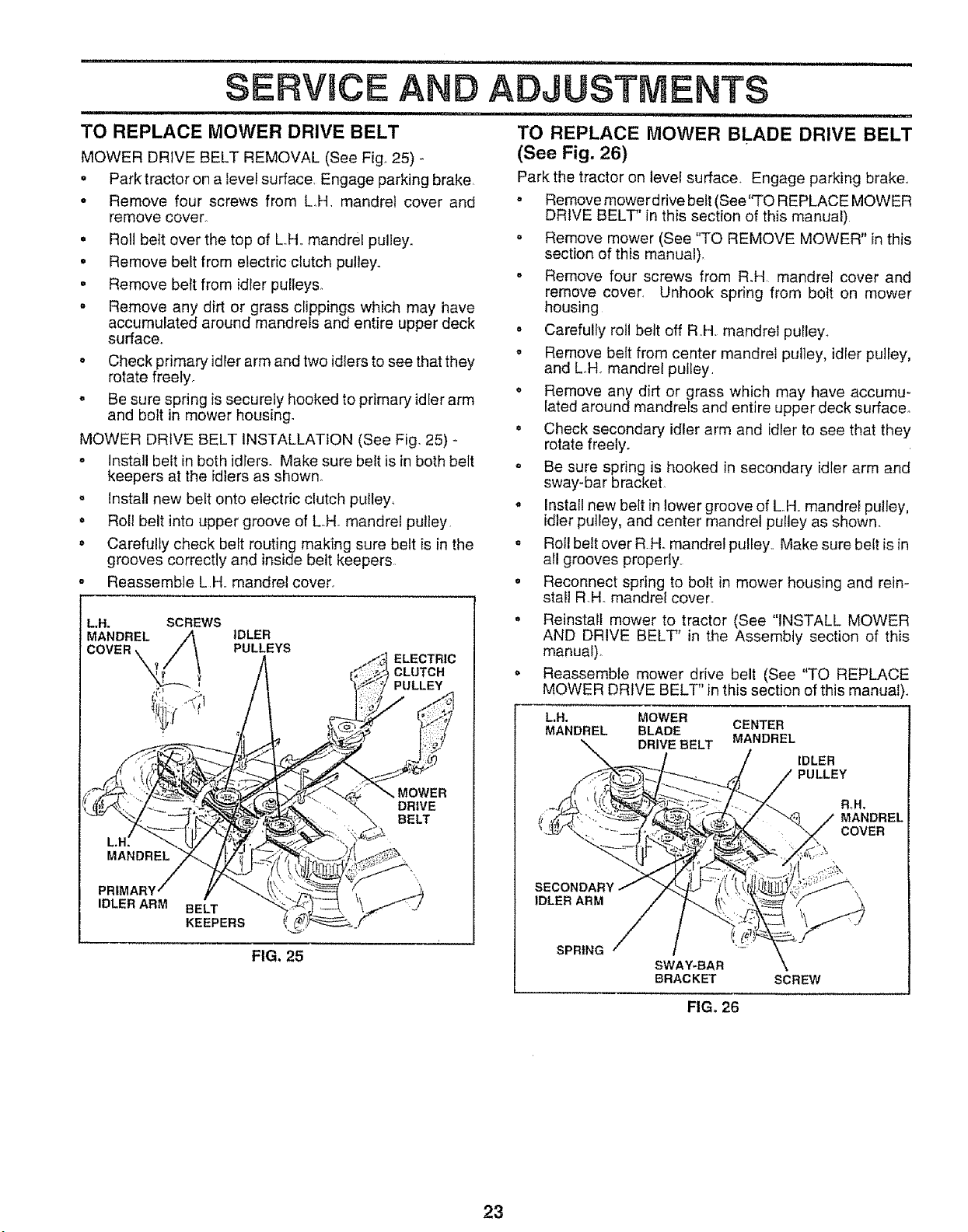 SERVICE AND ADJUSTMENTS

TO REPLACE MOWER DRIVE BELT

MOWER DRIVE BELT REMOVAL (See Fig. 25) -

• Park tractor on a level surface. Engage parking brake.
• Remove four screws from L.H. mandrel cover and remove cover.
• Roll belt over the top of L.H. mandrel pulley.
• Remove belt from electric clutch pulley.
• Remove belt from idler pulleys.
• Remove any dirt or grass clippings which may have accumulated around mandrels and entire upper deck surface.
• Check primary idler arm and two idlers to see that they rotate freely.
• Be sure spring is securely hooked to primary idler arm and bolt in mower housing.

MOWER DRIVE BELT INSTALLATION (See Fig. 25) -

• Install belt in both idlers. Make sure belt is in both belt keepers at the idlers as shown.
• Install new belt onto electric clutch pulley.
• Roll belt into upper groove of L.H. mandrel pulley.
• Carefully check belt routing making sure belt is in the grooves correctly and inside belt keepers.
• Reassemble L.H. mandrel cover.

L.H. MANDREL COVER
SCREWS
IDLER PULLEYS
ELECTRIC CLUTCH PULLEY
MOWER DRIVE BELT
L.H. MANDREL
PRIMARY IDLER ARM
BELT KEEPERS

FIG. 25

TO REPLACE MOWER BLADE DRIVE BELT (See Fig. 26)

Park the tractor on level surface. Engage parking brake.

• Remove mower drive belt (See "TO REPLACE MOWER DRIVE BELT" in this section of this manual).
• Remove mower (See "TO REMOVE MOWER" in this section of this manual).
• Remove four screws from R.H. mandrel cover and remove cover. Unhook spring from bolt on mower housing.
• Carefully roll belt off R.H. mandrel pulley.
• Remove belt from center mandrel pulley, idler pulley, and L.H. mandrel pulley.
• Remove any dirt or grass which may have accumulated around mandrels and entire upper deck surface.
• Check secondary idler arm and idler to see that they rotate freely.
• Be sure spring is hooked in secondary idler arm and sway-bar bracket.
• Install new belt in lower groove of L.H. mandrel pulley, idler pulley, and center mandrel pulley as shown.
• Roll belt over R.H. mandrel pulley. Make sure belt is in all grooves properly.
• Reconnect spring to bolt in mower housing and reinstall R.H. mandrel cover.
• Reinstall mower to tractor (See "INSTALL MOWER AND DRIVE BELT" in the Assembly section of this manual).
• Reassemble mower drive belt (See "TO REPLACE MOWER DRIVE BELT" in this section of this manual).

L.H. MANDREL
MOWER BLADE DRIVE BELT
CENTER MANDREL
IDLER PULLEY
R.H. MANDREL COVER
SECONDARY IDLER ARM
SPRING
SWAY-BAR BRACKET
SCREW

FIG. 26

23